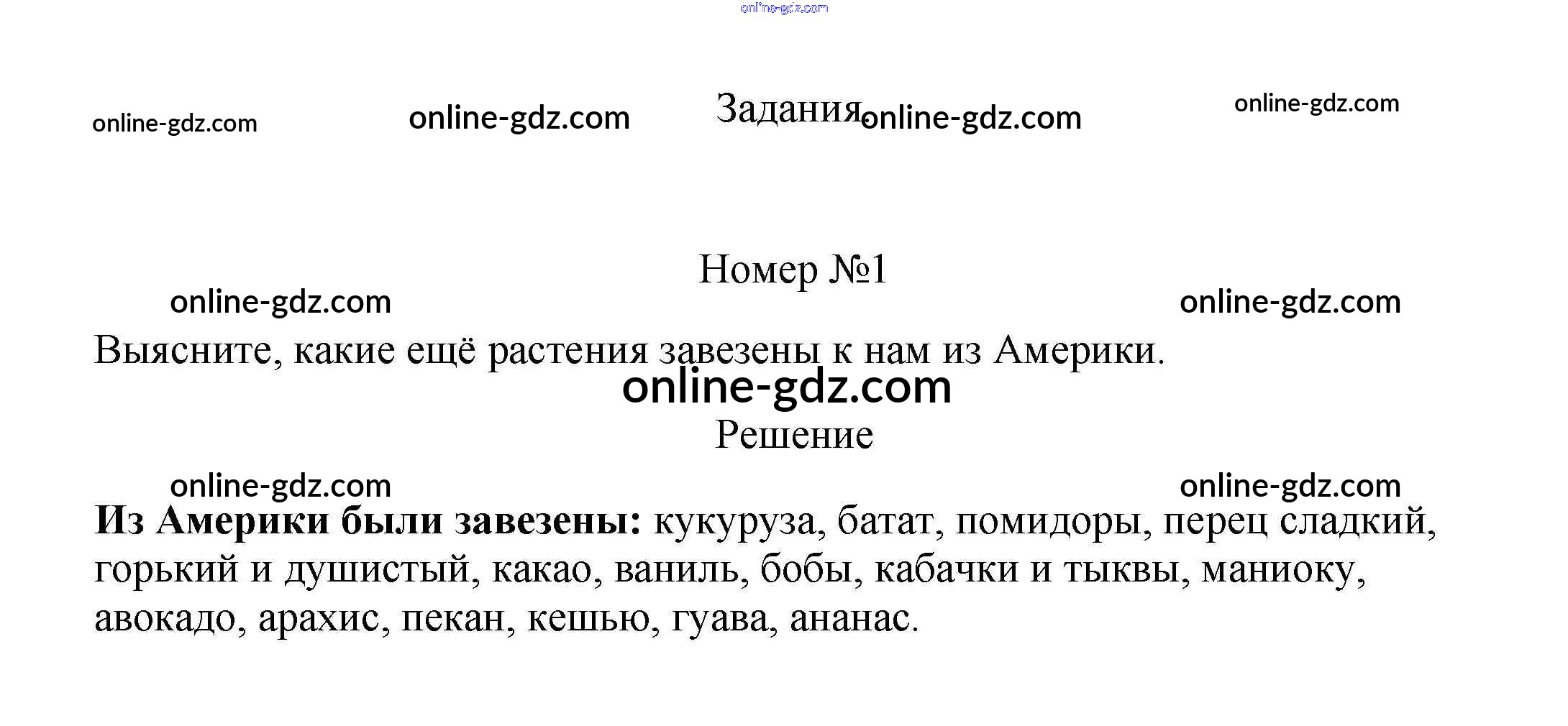 Задания

Номер №1

Выясните, какие ещё растения завезены к нам из Америки.

Решение

Из Америки были завезены: кукуруза, батат, помидоры, перец сладкий, горький и душистый, какао, ваниль, бобы, кабачки и тыквы, маниоку, авокадо, арахис, пекан, кешью, гуава, ананас.

online-gdz.com